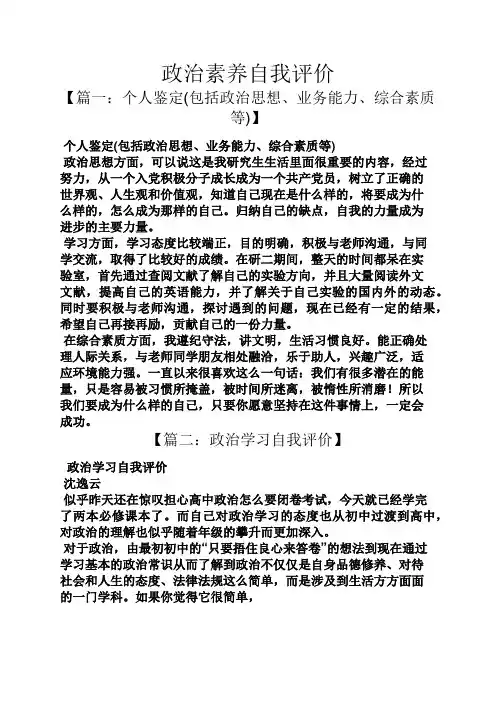 政治素养自我评价

【篇一：个人鉴定(包括政治思想、业务能力、综合素质等)】

个人鉴定(包括政治思想、业务能力、综合素质等)

政治思想方面，可以说这是我研究生生活里面很重要的内容，经过努力，从一个入党积极分子成长成为一个共产党员，树立了正确的世界观、人生观和价值观，知道自己现在是什么样的，将要成为什么样的，怎么成为那样的自己。归纳自己的缺点，自我的力量成为进步的主要力量。

学习方面，学习态度比较端正，目的明确，积极与老师沟通，与同学交流，取得了比较好的成绩。在研二期间，整天的时间都呆在实验室，首先通过查阅文献了解自己的实验方向，并且大量阅读外文文献，提高自己的英语能力，并了解关于自己实验的国内外的动态。同时要积极与老师沟通，探讨遇到的问题，现在已经有一定的结果，希望自己再接再励，贡献自己的一份力量。

在综合素质方面，我遵纪守法，讲文明，生活习惯良好。能正确处理人际关系，与老师同学朋友相处融洽，乐于助人，兴趣广泛，适应环境能力强。一直以来很喜欢这么一句话：我们有很多潜在的能量，只是容易被习惯所掩盖，被时间所迷离，被惰性所消磨！所以我们要成为什么样的自己，只要你愿意坚持在这件事情上，一定会成功。

【篇二：政治学习自我评价】

政治学习自我评价

沈逸云

似乎昨天还在惊叹担心高中政治怎么要闭卷考试，今天就已经学完了两本必修课本了。而自己对政治学习的态度也从初中过渡到高中，对政治的理解也似乎随着年级的攀升而更加深入。

对于政治，由最初初中的“只要捂住良心来答卷”的想法到现在通过学习基本的政治常识从而了解到政治不仅仅是自身品德修养、对待社会和人生的态度、法律法规这么简单，而是涉及到生活方方面面的一门学科。如果你觉得它很简单，